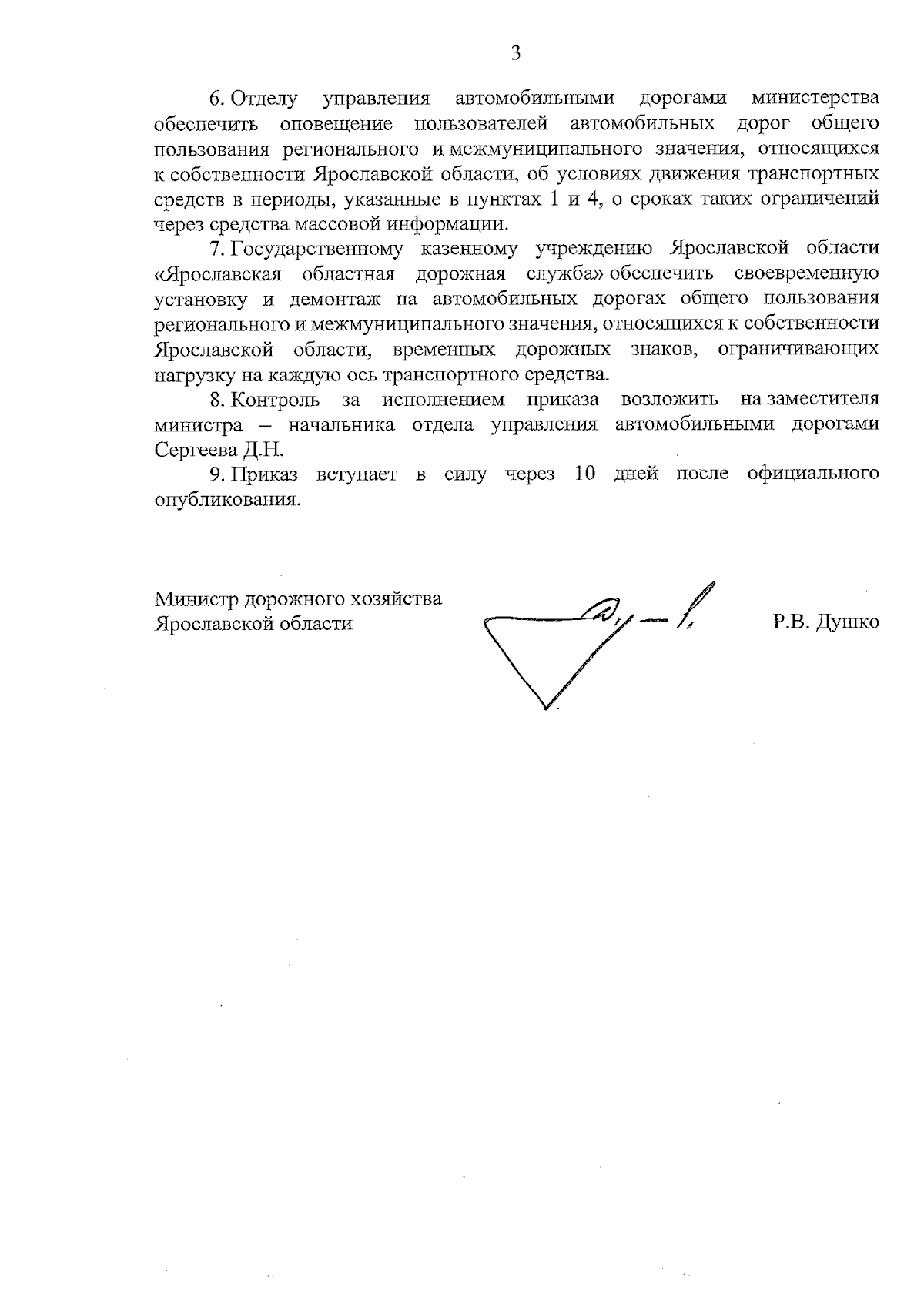 3

6. Отделу управления автомобильными дорогами министерства обеспечить оповещение пользователей автомобильных дорог общего пользования регионального и межмуниципального значения, относящихся к собственности Ярославской области, об условиях движения транспортных средств в периоды, указанные в пунктах 1 и 4, о сроках таких ограничений через средства массовой информации.

7. Государственному казенному учреждению Ярославской области «Ярославская областная дорожная служба» обеспечить своевременную установку и демонтаж на автомобильных дорогах общего пользования регионального и межмуниципального значения, относящихся к собственности Ярославской области, временных дорожных знаков, ограничивающих нагрузку на каждую ось транспортного средства.

8. Контроль за исполнением приказа возложить на заместителя министра – начальника отдела управления автомобильными дорогами Сергеева Д.Н.

9. Приказ вступает в силу через 10 дней после официального опубликования.

Министр дорожного хозяйства Ярославской области

Р.В. Душко